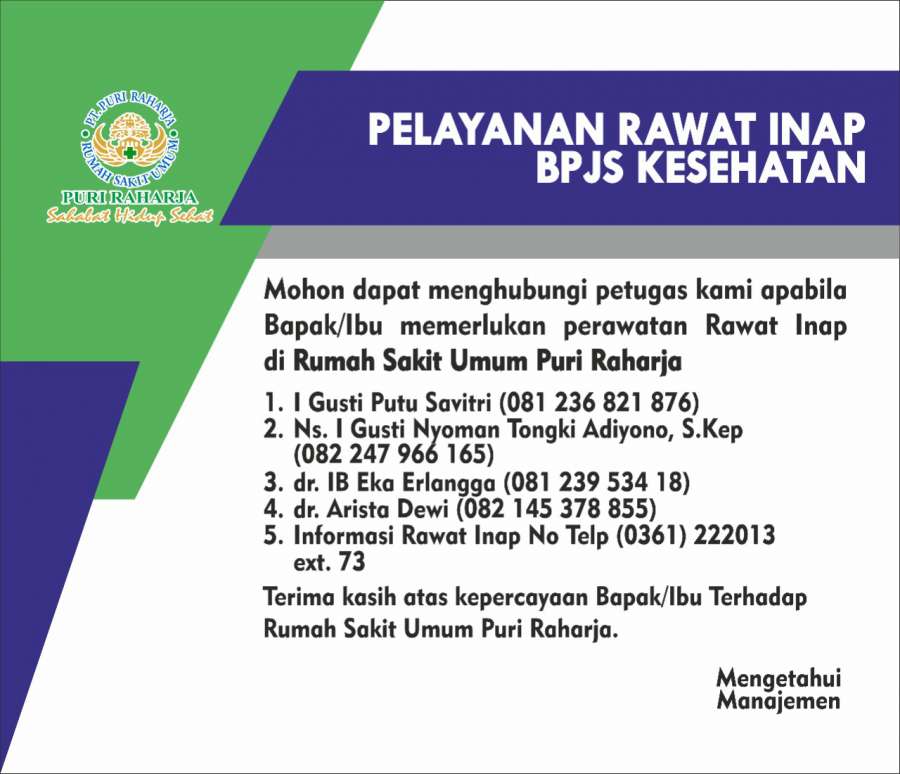 PT. PURI RAHARJA
RUMAH SAKIT UMUM
PURI RAHARJA
Sahabat Hidup Sehat

PELAYANAN RAWAT INAP
BPJS KESEHATAN

Mohon dapat menghubungi petugas kami apabila Bapak/Ibu memerlukan perawatan Rawat Inap di Rumah Sakit Umum Puri Raharja

1. I Gusti Putu Savitri (081 236 821 876)
2. Ns. I Gusti Nyoman Tongki Adiyono, S.Kep (082 247 966 165)
3. dr. IB Eka Erlangga (081 239 534 18)
4. dr. Arista Dewi (082 145 378 855)
5. Informasi Rawat Inap No Telp (0361) 222013 ext. 73

Terima kasih atas kepercayaan Bapak/Ibu Terhadap Rumah Sakit Umum Puri Raharja.

Mengetahui
Manajemen